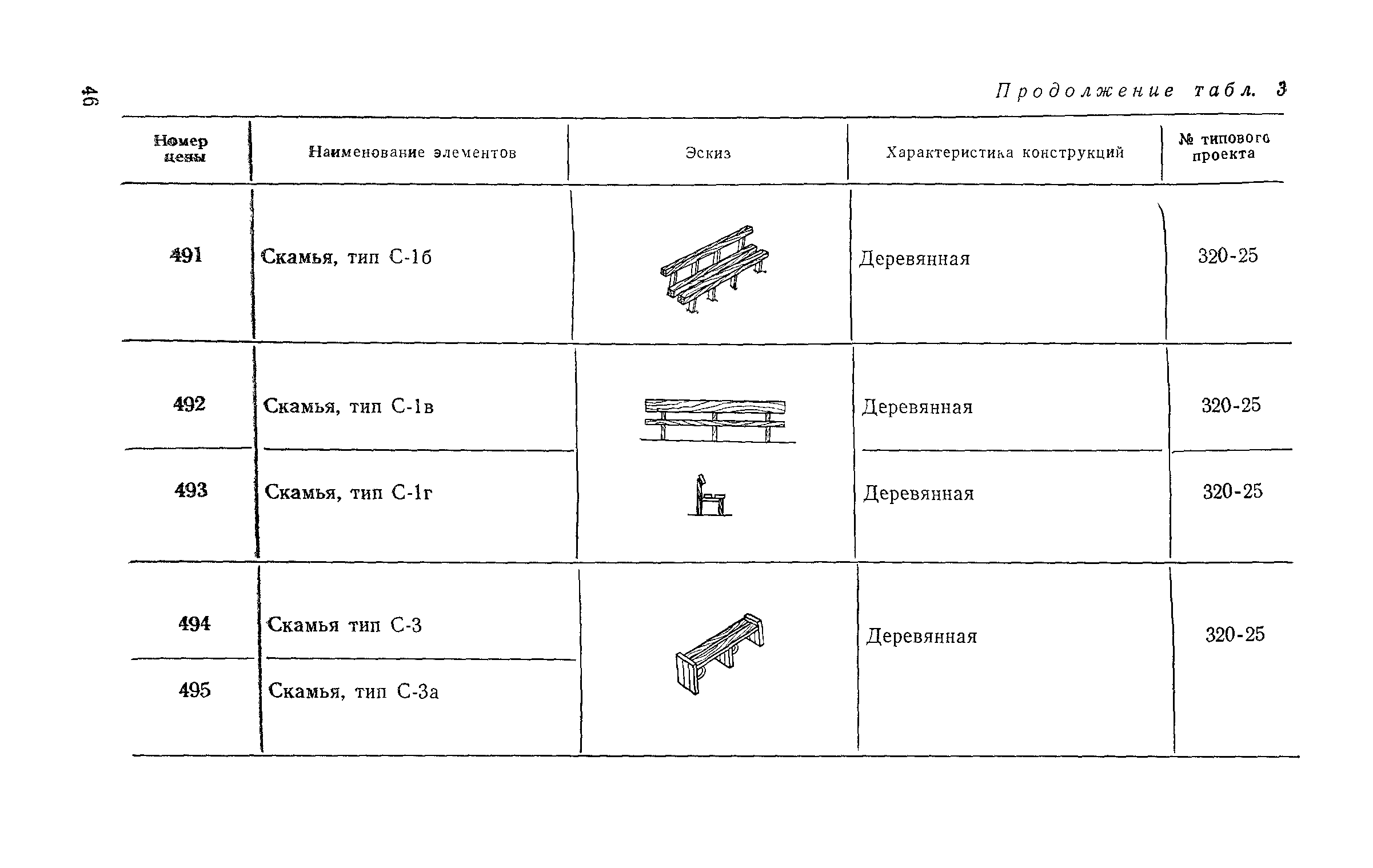 46

Продолжение табл. 3

| Номер цены | Наименование элементов | Эскиз | Характеристика конструкций | № типового проекта |
|---|---|---|---|---|
| 491 | Скамья, тип С-1б | | Деревянная | 320-25 |
| 492 | Скамья, тип С-1в | | Деревянная | 320-25 |
| 493 | Скамья, тип С-1г | | Деревянная | 320-25 |
| 494 | Скамья тип С-3 | | Деревянная | 320-25 |
| 495 | Скамья, тип С-3а | | | |